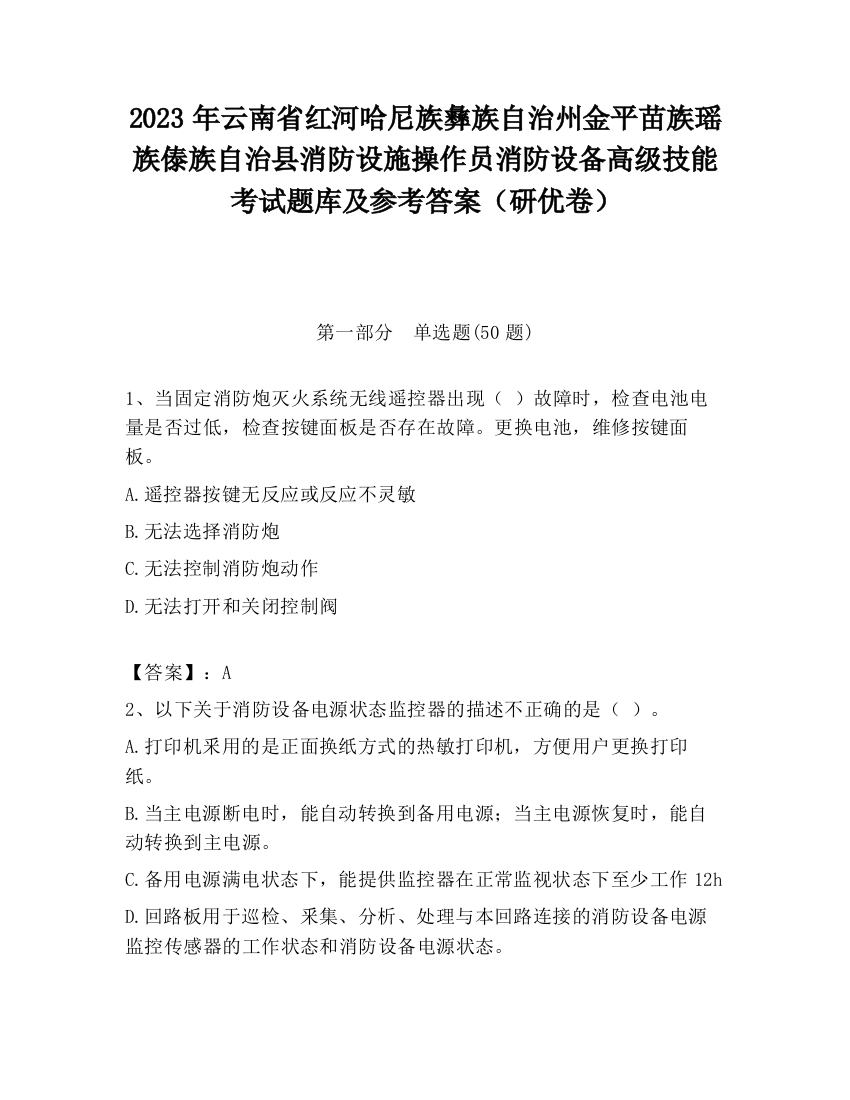 2023 年云南省红河哈尼族彝族自治州金平苗族瑶族傣族自治县消防设施操作员消防设备高级技能考试题库及参考答案（研优卷）

第一部分　单选题(50 题)

1、当固定消防炮灭火系统无线遥控器出现（ ）故障时，检查电池电量是否过低，检查按键面板是否存在故障。更换电池，维修按键面板。

A.遥控器按键无反应或反应不灵敏

B.无法选择消防炮

C.无法控制消防炮动作

D.无法打开和关闭控制阀

【答案】：A

2、以下关于消防设备电源状态监控器的描述不正确的是（ ）。

A.打印机采用的是正面换纸方式的热敏打印机，方便用户更换打印纸。

B.当主电源断电时，能自动转换到备用电源；当主电源恢复时，能自动转换到主电源。

C.备用电源满电状态下，能提供监控器在正常监视状态下至少工作 12h

D.回路板用于巡检、采集、分析、处理与本回路连接的消防设备电源监控传感器的工作状态和消防设备电源状态。